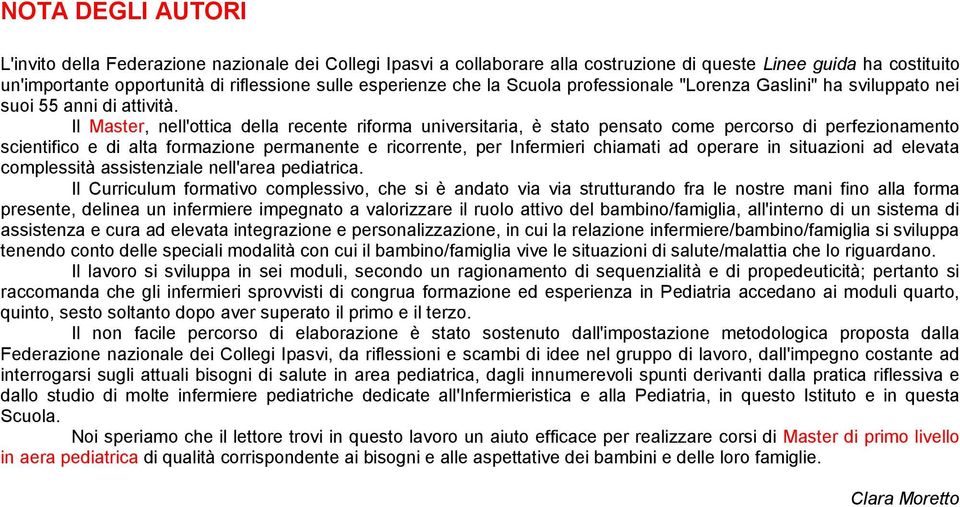 NOTA DEGLI AUTORI

L'invito della Federazione nazionale dei Collegi Ipasvi a collaborare alla costruzione di queste Linee guida ha costituito un'importante opportunità di riflessione sulle esperienze che la Scuola professionale "Lorenza Gaslini" ha sviluppato nei suoi 55 anni di attività.

Il Master, nell'ottica della recente riforma universitaria, è stato pensato come percorso di perfezionamento scientifico e di alta formazione permanente e ricorrente, per Infermieri chiamati ad operare in situazioni ad elevata complessità assistenziale nell'area pediatrica.

Il Curriculum formativo complessivo, che si è andato via via strutturando fra le nostre mani fino alla forma presente, delinea un infermiere impegnato a valorizzare il ruolo attivo del bambino/famiglia, all'interno di un sistema di assistenza e cura ad elevata integrazione e personalizzazione, in cui la relazione infermiere/bambino/famiglia si sviluppa tenendo conto delle speciali modalità con cui il bambino/famiglia vive le situazioni di salute/malattia che lo riguardano.

Il lavoro si sviluppa in sei moduli, secondo un ragionamento di sequenzialità e di propedeuticità; pertanto si raccomanda che gli infermieri sprovvisti di congrua formazione ed esperienza in Pediatria accedano ai moduli quarto, quinto, sesto soltanto dopo aver superato il primo e il terzo.

Il non facile percorso di elaborazione è stato sostenuto dall'impostazione metodologica proposta dalla Federazione nazionale dei Collegi Ipasvi, da riflessioni e scambi di idee nel gruppo di lavoro, dall'impegno costante ad interrogarsi sugli attuali bisogni di salute in area pediatrica, dagli innumerevoli spunti derivanti dalla pratica riflessiva e dallo studio di molte infermiere pediatriche dedicate all'Infermieristica e alla Pediatria, in questo Istituto e in questa Scuola.

Noi speriamo che il lettore trovi in questo lavoro un aiuto efficace per realizzare corsi di Master di primo livello in aera pediatrica di qualità corrispondente ai bisogni e alle aspettative dei bambini e delle loro famiglie.

Clara Moretto